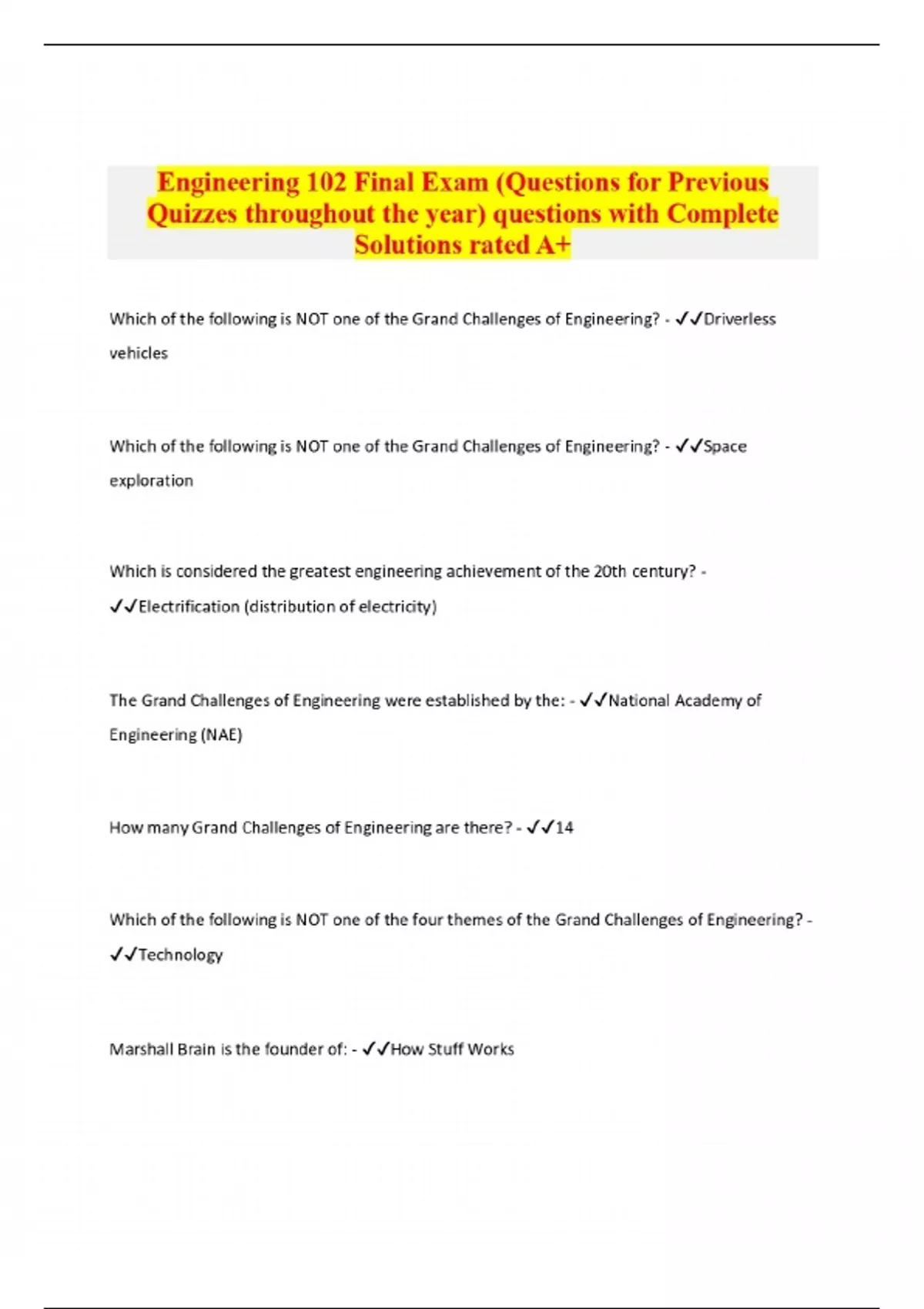 Engineering 102 Final Exam (Questions for Previous Quizzes throughout the year) questions with Complete Solutions rated A+

Which of the following is NOT one of the Grand Challenges of Engineering? - ✓✓Driverless vehicles

Which of the following is NOT one of the Grand Challenges of Engineering? - ✓✓Space exploration

Which is considered the greatest engineering achievement of the 20th century? - ✓✓Electrification (distribution of electricity)

The Grand Challenges of Engineering were established by the: - ✓✓National Academy of Engineering (NAE)

How many Grand Challenges of Engineering are there? - ✓✓14

Which of the following is NOT one of the four themes of the Grand Challenges of Engineering? - ✓✓Technology

Marshall Brain is the founder of: - ✓✓How Stuff Works